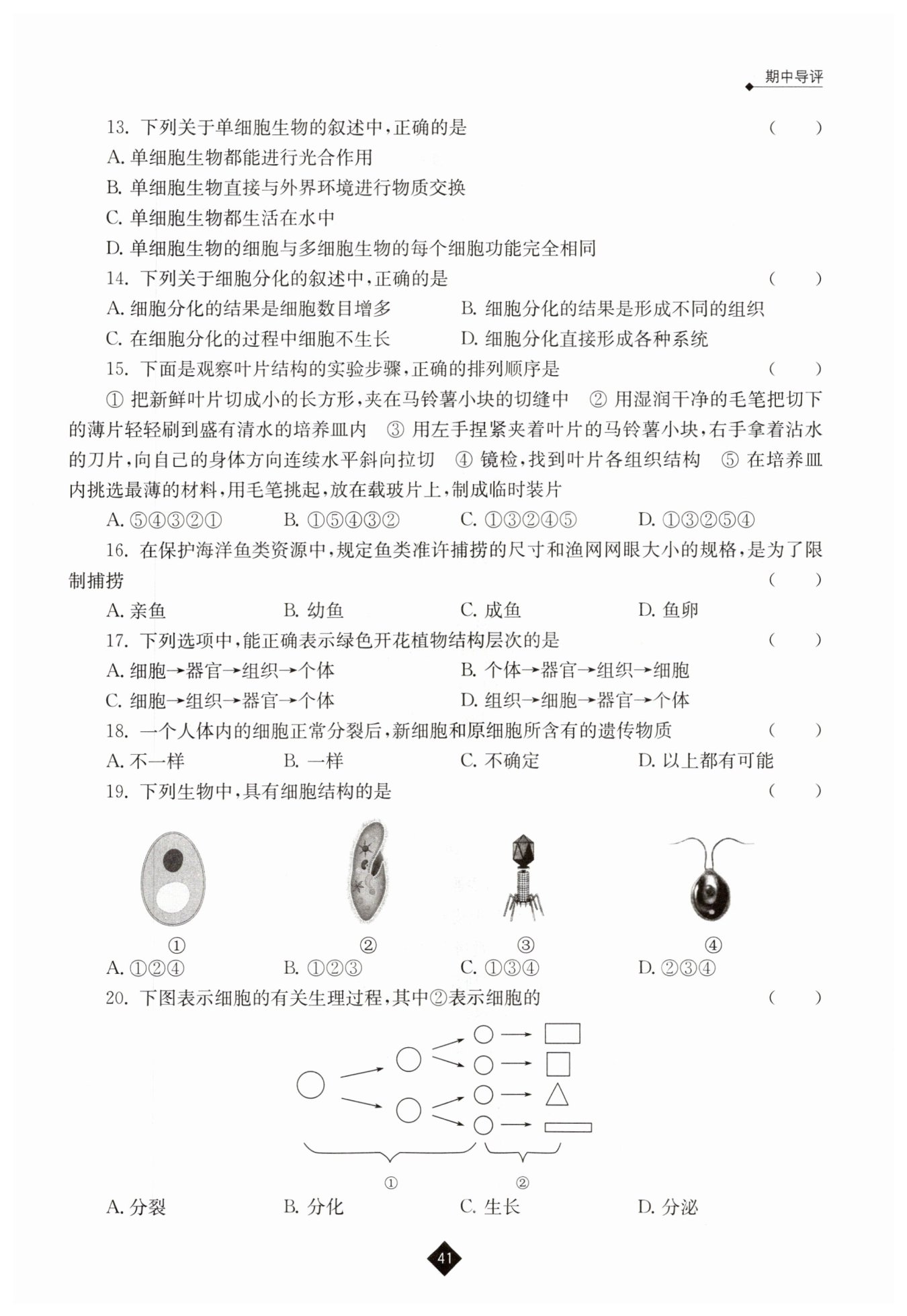 期中导评

13. 下列关于单细胞生物的叙述中，正确的是 ( )

A. 单细胞生物都能进行光合作用

B. 单细胞生物直接与外界环境进行物质交换

C. 单细胞生物都生活在水中

D. 单细胞生物的细胞与多细胞生物的每个细胞功能完全相同

14. 下列关于细胞分化的叙述中，正确的是 ( )

A. 细胞分化的结果是细胞数目增多 B. 细胞分化的结果是形成不同的组织

C. 在细胞分化的过程中细胞不生长 D. 细胞分化直接形成各种系统

15. 下面是观察叶片结构的实验步骤，正确的排列顺序是 ( )

① 把新鲜叶片切成小的长方形，夹在马铃薯小块的切缝中 ② 用湿润干净的毛笔把切下的薄片轻轻刷到盛有清水的培养皿内 ③ 用左手捏紧夹着叶片的马铃薯小块，右手拿着沾水的刀片，向自己的身体方向连续水平斜向拉切 ④ 镜检，找到叶片各组织结构 ⑤ 在培养皿内挑选最薄的材料，用毛笔挑起，放在载玻片上，制成临时装片

A. ⑤④③②① B. ①⑤④③② C. ①③②④⑤ D. ①③②⑤④

16. 在保护海洋鱼类资源中，规定鱼类准许捕捞的尺寸和渔网网眼大小的规格，是为了限制捕捞 ( )

A. 亲鱼 B. 幼鱼 C. 成鱼 D. 鱼卵

17. 下列选项中，能正确表示绿色开花植物结构层次的是 ( )

A. 细胞→器官→组织→个体 B. 个体→器官→组织→细胞

C. 细胞→组织→器官→个体 D. 组织→细胞→器官→个体

18. 一个人体内的细胞正常分裂后，新细胞和原细胞所含有的遗传物质 ( )

A. 不一样 B. 一样 C. 不确定 D. 以上都有可能

19. 下列生物中，具有细胞结构的是 ( )

① ② ③ ④

A. ①②④ B. ①②③ C. ①③④ D. ②③④

20. 下图表示细胞的有关生理过程，其中②表示细胞的 ( )

① ②

A. 分裂 B. 分化 C. 生长 D. 分泌

41